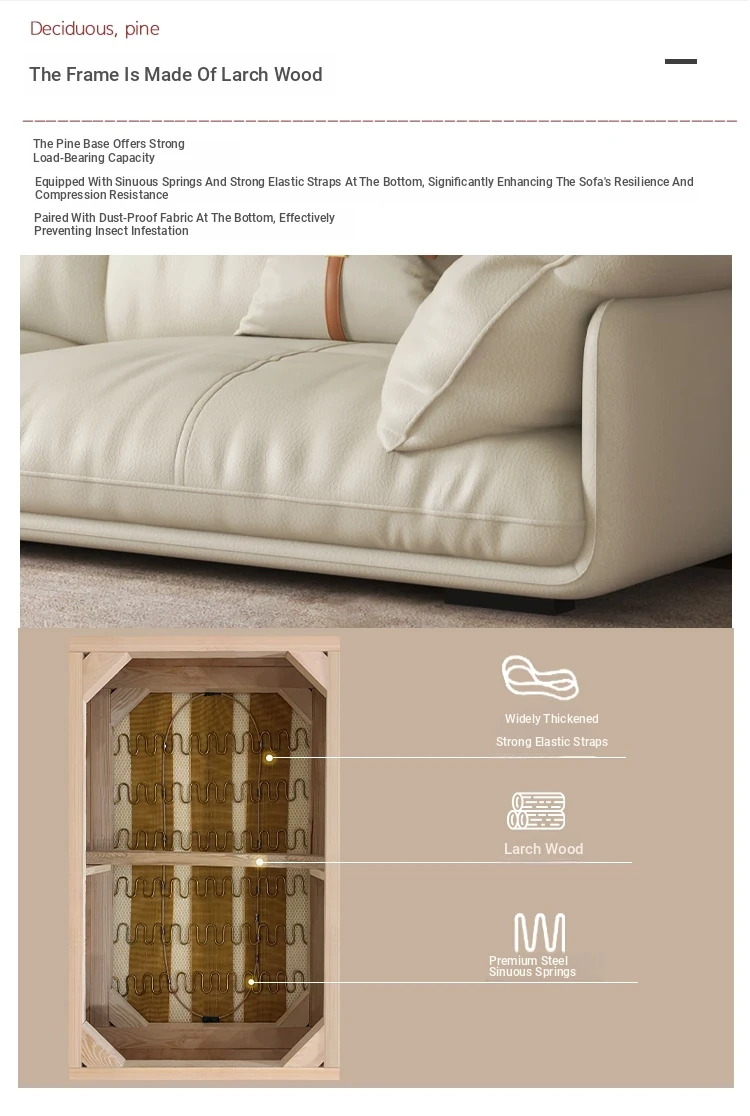 Deciduous, pine

The Frame Is Made Of Larch Wood

The Pine Base Offers Strong Load-Bearing Capacity

Equipped With Sinuous Springs And Strong Elastic Straps At The Bottom, Significantly Enhancing The Sofa's Resilience And Compression Resistance

Paired With Dust-Proof Fabric At The Bottom, Effectively Preventing Insect Infestation

Widely Thickened Strong Elastic Straps

Larch Wood

Premium Steel Sinuous Springs